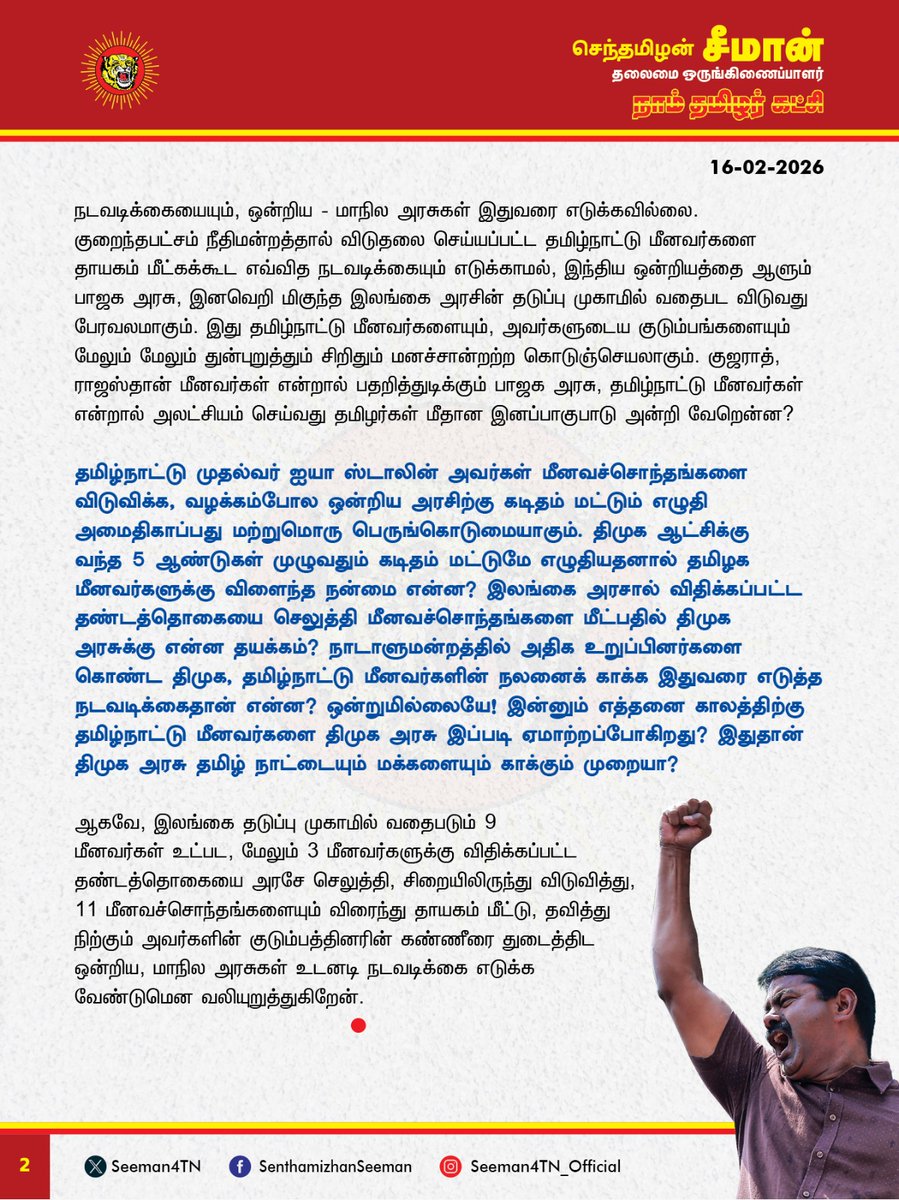 செந்தமிழன் சீமான்
தலைமை ஒருங்கிணைப்பாளர்
நாம் தமிழர் கட்சி

16-02-2026

நடவடிக்கையையும், ஒன்றிய - மாநில அரசுகள் இதுவரை எடுக்கவில்லை. குறைந்தபட்சம் நீதிமன்றத்தால் விடுதலை செய்யப்பட்ட தமிழ்நாட்டு மீனவர்களை தாயகம் மீட்கக்கூட எவ்வித நடவடிக்கையும் எடுக்காமல், இந்திய ஒன்றியத்தை ஆளும் பாஜக அரசு, இனவெறி மிகுந்த இலங்கை அரசின் தடுப்பு முகாமில் வதைபட விடுவது பேரவலமாகும். இது தமிழ்நாட்டு மீனவர்களையும், அவர்களுடைய குடும்பங்களையும் மேலும் மேலும் துன்புறுத்தும் சிறிதும் மனச்சான்றற்ற கொடுஞ்செயலாகும். குஜராத், ராஜஸ்தான் மீனவர்கள் என்றால் பதறித்துடிக்கும் பாஜக அரசு, தமிழ்நாட்டு மீனவர்கள் என்றால் அலட்சியம் செய்வது தமிழர்கள் மீதான இனப்பாகுபாடு அன்றி வேறென்ன?

தமிழ்நாட்டு முதல்வர் ஐயா ஸ்டாலின் அவர்கள் மீனவச்சொந்தங்களை விடுவிக்க, வழக்கம்போல ஒன்றிய அரசிற்கு கடிதம் மட்டும் எழுதி அமைதிகாப்பது மற்றுமொரு பெருங்கொடுமையாகும். திமுக ஆட்சிக்கு வந்த 5 ஆண்டுகள் முழுவதும் கடிதம் மட்டுமே எழுதியதனால் தமிழக மீனவர்களுக்கு விளைந்த நன்மை என்ன? இலங்கை அரசால் விதிக்கப்பட்ட தண்டத்தொகையை செலுத்தி மீனவச்சொந்தங்களை மீட்பதில் திமுக அரசுக்கு என்ன தயக்கம்? நாடாளுமன்றத்தில் அதிக உறுப்பினர்களை கொண்ட திமுக, தமிழ்நாட்டு மீனவர்களின் நலனைக் காக்க இதுவரை எடுத்த நடவடிக்கைதான் என்ன? ஒன்றுமில்லையே! இன்னும் எத்தனை காலத்திற்கு தமிழ்நாட்டு மீனவர்களை திமுக அரசு இப்படி ஏமாற்றப்போகிறது? இதுதான் திமுக அரசு தமிழ் நாட்டையும் மக்களையும் காக்கும் முறையா?

ஆகவே, இலங்கை தடுப்பு முகாமில் வதைபடும் 9 மீனவர்கள் உட்பட, மேலும் 3 மீனவர்களுக்கு விதிக்கப்பட்ட தண்டத்தொகையை அரசே செலுத்தி, சிறையிலிருந்து விடுவித்து, 11 மீனவச்சொந்தங்களையும் விரைந்து தாயகம் மீட்டு, தவித்து நிற்கும் அவர்களின் குடும்பத்தினரின் கண்ணீரை துடைத்திட ஒன்றிய, மாநில அரசுகள் உடனடி நடவடிக்கை எடுக்க வேண்டுமென வலியுறுத்துகிறேன்.

2 Seeman4TN SenthamizhanSeeman Seeman4TN_Official